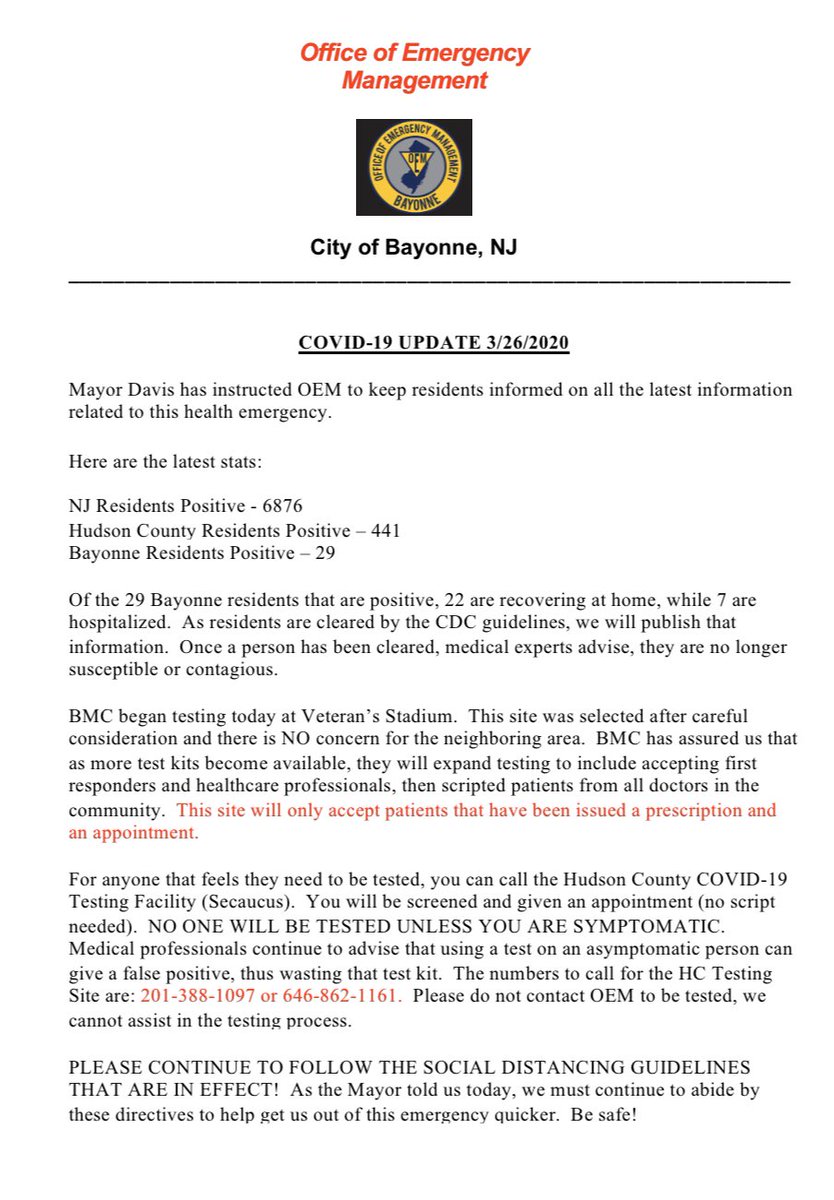 Office of Emergency Management

OFFICE OF EMERGENCY MANAGEMENT
OEM
BAYONNE

City of Bayonne, NJ

COVID-19 UPDATE 3/26/2020

Mayor Davis has instructed OEM to keep residents informed on all the latest information related to this health emergency.

Here are the latest stats:

NJ Residents Positive - 6876
Hudson County Residents Positive – 441
Bayonne Residents Positive – 29

Of the 29 Bayonne residents that are positive, 22 are recovering at home, while 7 are hospitalized. As residents are cleared by the CDC guidelines, we will publish that information. Once a person has been cleared, medical experts advise, they are no longer susceptible or contagious.

BMC began testing today at Veteran's Stadium. This site was selected after careful consideration and there is NO concern for the neighboring area. BMC has assured us that as more test kits become available, they will expand testing to include accepting first responders and healthcare professionals, then scripted patients from all doctors in the community. This site will only accept patients that have been issued a prescription and an appointment.

For anyone that feels they need to be tested, you can call the Hudson County COVID-19 Testing Facility (Secaucus). You will be screened and given an appointment (no script needed). NO ONE WILL BE TESTED UNLESS YOU ARE SYMPTOMATIC. Medical professionals continue to advise that using a test on an asymptomatic person can give a false positive, thus wasting that test kit. The numbers to call for the HC Testing Site are: 201-388-1097 or 646-862-1161. Please do not contact OEM to be tested, we cannot assist in the testing process.

PLEASE CONTINUE TO FOLLOW THE SOCIAL DISTANCING GUIDELINES THAT ARE IN EFFECT! As the Mayor told us today, we must continue to abide by these directives to help get us out of this emergency quicker. Be safe!